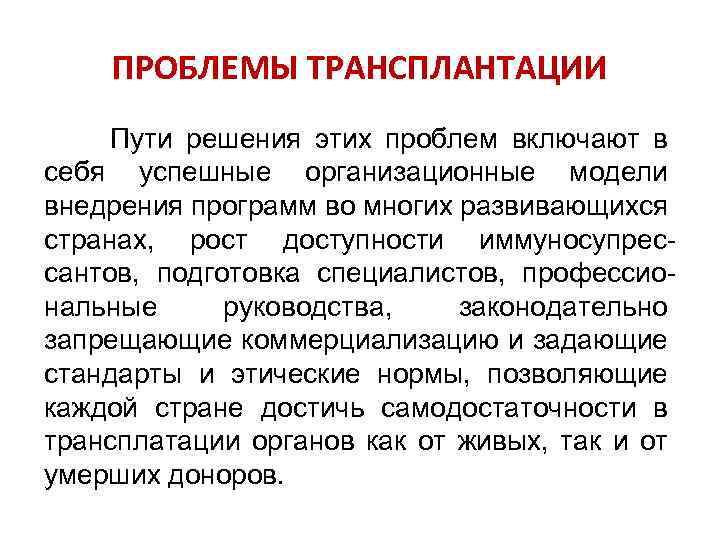 ПРОБЛЕМЫ ТРАНСПЛАНТАЦИИ

Пути решения этих проблем включают в себя успешные организационные модели внедрения программ во многих развивающихся странах, рост доступности иммуносупрессантов, подготовка специалистов, профессиональные руководства, законодательно запрещающие коммерциализацию и задающие стандарты и этические нормы, позволяющие каждой стране достичь самодостаточности в трансплатации органов как от живых, так и от умерших доноров.